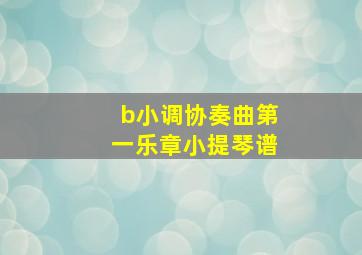 b小调协奏曲第一乐章小提琴谱